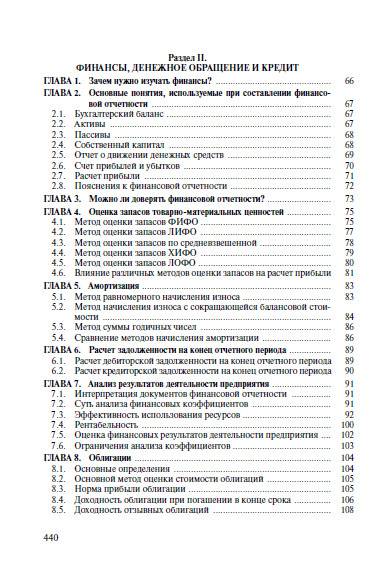 Раздел II.
ФИНАНСЫ, ДЕНЕЖНОЕ ОБРАЩЕНИЕ И КРЕДИТ

ГЛАВА 1. Зачем нужно изучать финансы? 66
ГЛАВА 2. Основные понятия, используемые при составлении финансовой отчетности 67
2.1. Бухгалтерский баланс 67
2.2. Активы 67
2.3. Пассивы 68
2.4. Собственный капитал 68
2.5. Отчет о движении денежных средств 69
2.6. Счет прибылей и убытков 70
2.7. Расчет прибыли 71
2.8. Пояснения к финансовой отчетности 72
ГЛАВА 3. Можно ли доверять финансовой отчетности? 73
ГЛАВА 4. Оценка запасов товарно-материальных ценностей 75
4.1. Метод оценки запасов ФИФО 75
4.2. Метод оценки запасов ЛИФО 77
4.3. Метод оценки запасов по средневзвешенной 78
4.4. Метод оценки запасов ХИФО 79
4.5. Метод оценки запасов ЛОФО 80
4.6. Влияние различных методов оценки запасов на расчет прибыли 81
ГЛАВА 5. Амортизация 83
5.1. Метод равномерного начисления износа 83
5.2. Метод начисления износа с сокращающейся балансовой стоимости 84
5.3. Метод суммы годичных чисел 86
5.4. Сравнение методов начисления амортизации 86
ГЛАВА 6. Расчет задолженности на конец отчетного периода 89
6.1. Расчет дебиторской задолженности на конец отчетного периода 89
6.2. Расчет кредиторской задолженности на конец отчетного периода 90
ГЛАВА 7. Анализ результатов деятельности предприятия 91
7.1. Интерпретация документов финансовой отчетности 91
7.2. Суть анализа финансовых коэффициентов 91
7.3. Эффективность использования ресурсов 92
7.4. Рентабельность 100
7.5. Оценка финансовых результатов деятельности предприятия 102
7.6. Ограничения анализа коэффициентов 103
ГЛАВА 8. Облигации 104
8.1. Основные определения 104
8.2. Основной метод оценки стоимости облигаций 105
8.3. Норма прибыли облигации 105
8.4. Доходность облигации при погашении в конце срока 106
8.5. Доходность отзывных облигаций 108

440